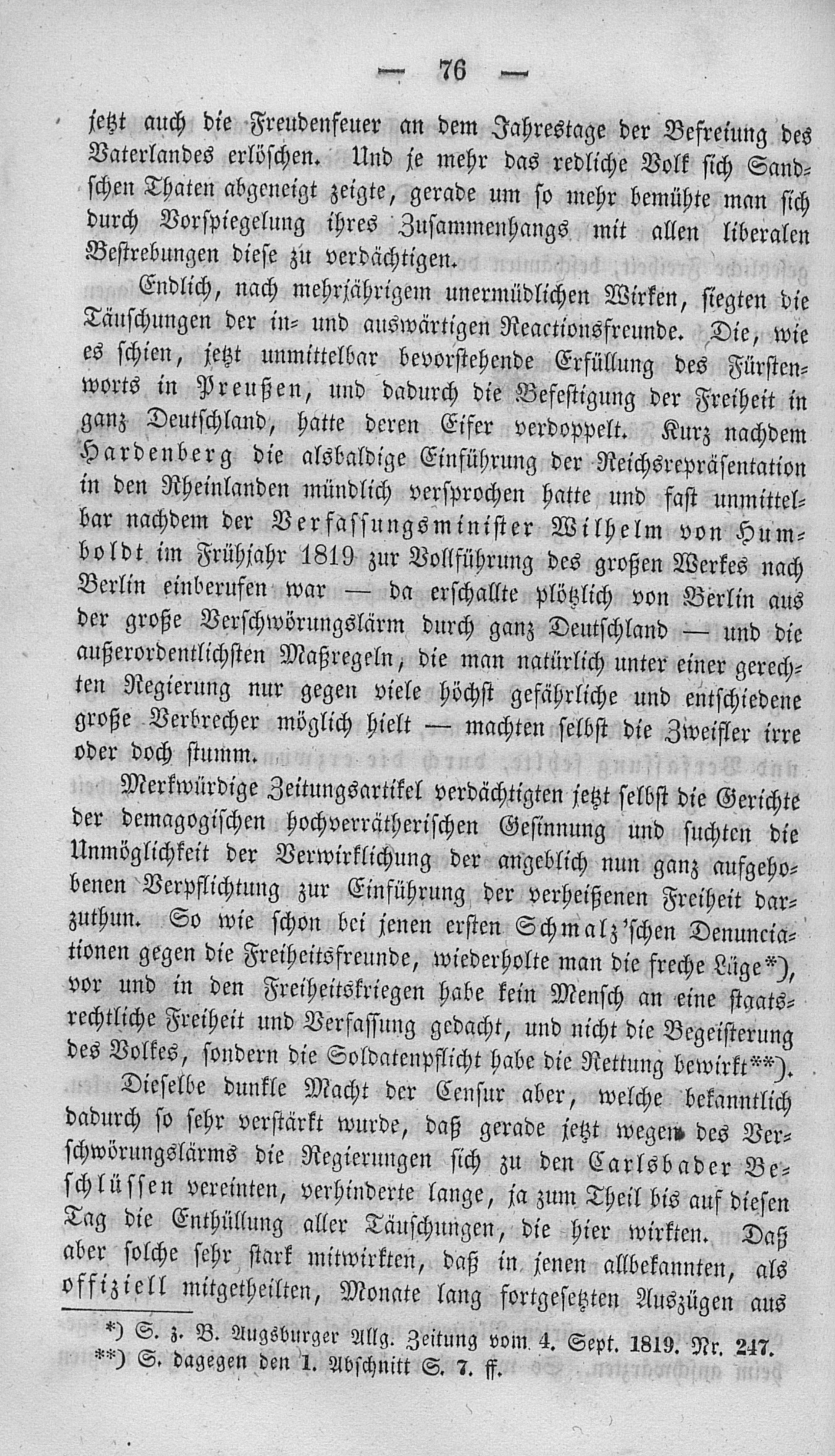 — 76 —

jetzt auch die Freudenfeuer an dem Jahrestage der Befreiung des Vaterlandes erlöschen. Und je mehr das redliche Volk sich Sandschen Thaten abgeneigt zeigte, gerade um so mehr bemühte man sich durch Vorspiegelung ihres Zusammenhangs mit allen liberalen Bestrebungen diese zu verdächtigen.

Endlich, nach mehrjährigem unermüdlichen Wirken, siegten die Täuschungen der in- und auswärtigen Reactionsfreunde. Die, wie es schien, jetzt unmittelbar bevorstehende Erfüllung des Fürstenworts in Preußen, und dadurch die Befestigung der Freiheit in ganz Deutschland, hatte deren Eifer verdoppelt. Kurz nachdem Hardenberg die alsbaldige Einführung der Reichsrepräsentation in den Rheinlanden mündlich versprochen hatte und fast unmittelbar nachdem der Verfassungsminister Wilhelm von Humboldt im Frühjahr 1819 zur Vollführung des großen Werkes nach Berlin einberufen war — da erschallte plötzlich von Berlin aus der große Verschwörungslärm durch ganz Deutschland — und die außerordentlichsten Maßregeln, die man natürlich unter einer gerechten Regierung nur gegen viele höchst gefährliche und entschiedene große Verbrecher möglich hielt — machten selbst die Zweifler irre oder doch stumm.

Merkwürdige Zeitungsartikel verdächtigten jetzt selbst die Gerichte der demagogischen hochverrätherischen Gesinnung und suchten die Unmöglichkeit der Verwirklichung der angeblich nun ganz aufgehobenen Verpflichtung zur Einführung der verheißenen Freiheit darzuthun. So wie schon bei jenen ersten Schmalz'schen Denunciationen gegen die Freiheitsfreunde, wiederholte man die freche Lüge*), vor und in den Freiheitskriegen habe kein Mensch an eine staatsrechtliche Freiheit und Verfassung gedacht, und nicht die Begeisterung des Volkes, sondern die Soldatenpflicht habe die Rettung bewirkt**).

Dieselbe dunkle Macht der Censur aber, welche bekanntlich dadurch so sehr verstärkt wurde, daß gerade jetzt wegen des Verschwörungslärms die Regierungen sich zu den Carlsbader Beschlüssen vereinten, verhinderte lange, ja zum Theil bis auf diesen Tag die Enthüllung aller Täuschungen, die hier wirkten. Daß aber solche sehr stark mitwirkten, daß in jenen allbekannten, als offiziell mitgetheilten, Monate lang fortgesetzten Auszügen aus

*) S. z. B. Augsburger Allg. Zeitung vom 4. Sept. 1819. Nr. 247.
**) S. dagegen den 1. Abschnitt S. 7. ff.